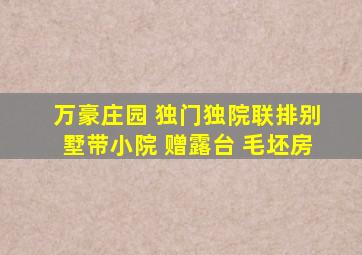 万豪庄园 独门独院联排别墅带小院 赠露台 毛坯房